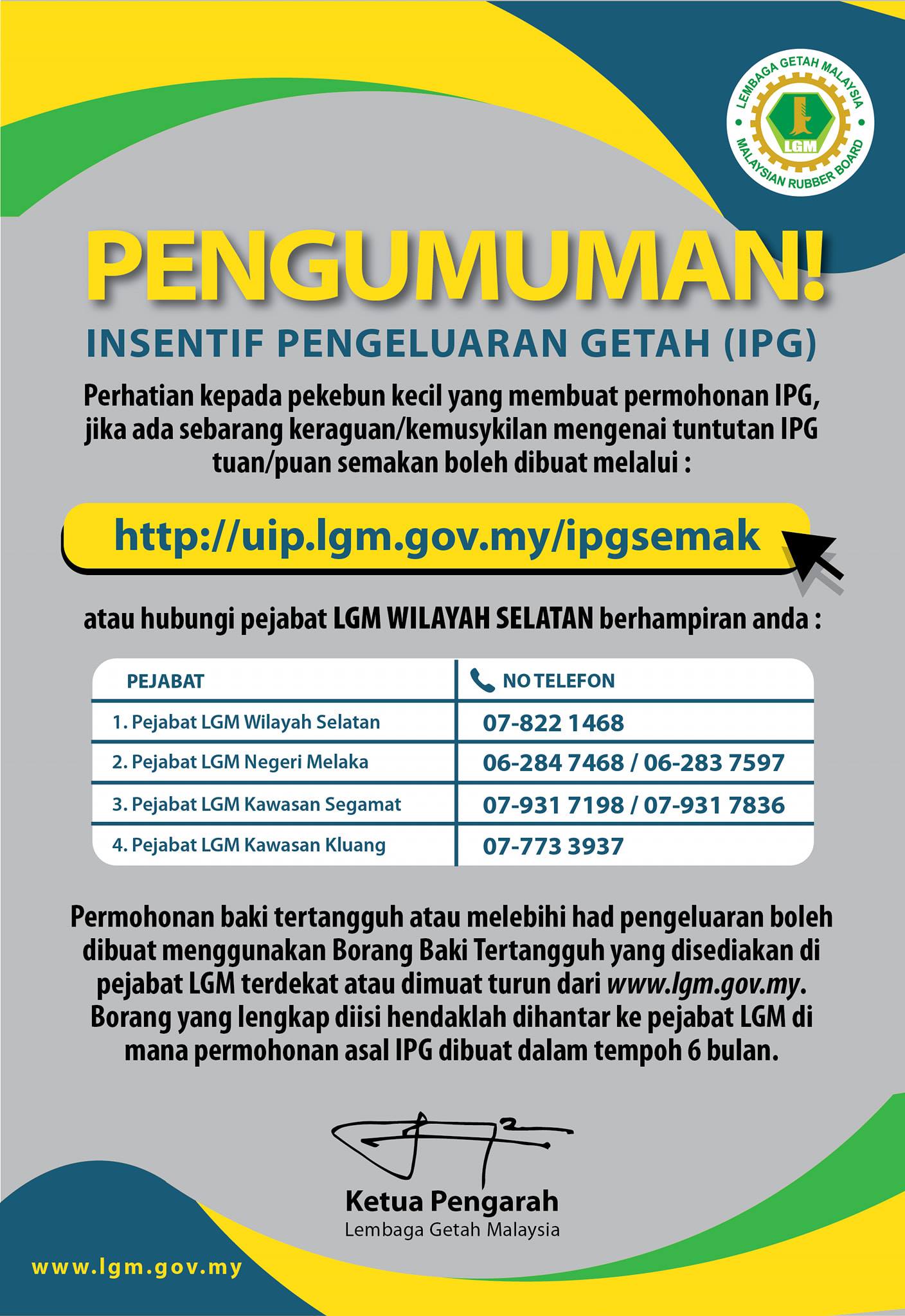 LEMBAGA GETAH MALAYSIA
LGM
MALAYSIAN RUBBER BOARD

PENGUMUMAN!

INSENTIF PENGELUARAN GETAH (IPG)

Perhatian kepada pekebun kecil yang membuat permohonan IPG, jika ada sebarang keraguan/kemusykilan mengenai tuntutan IPG tuan/puan semakan boleh dibuat melalui :

http://uip.lgm.gov.my/ipgsemak

atau hubungi pejabat LGM WILAYAH SELATAN berhampiran anda :

| PEJABAT | NO TELEFON |
|---|---|
| 1. Pejabat LGM Wilayah Selatan | 07-822 1468 |
| 2. Pejabat LGM Negeri Melaka | 06-284 7468 / 06-283 7597 |
| 3. Pejabat LGM Kawasan Segamat | 07-931 7198 / 07-931 7836 |
| 4. Pejabat LGM Kawasan Kluang | 07-773 3937 |

Permohonan baki tertangguh atau melebihi had pengeluaran boleh dibuat menggunakan Borang Baki Tertangguh yang disediakan di pejabat LGM terdekat atau dimuat turun dari www.lgm.gov.my. Borang yang lengkap diisi hendaklah dihantar ke pejabat LGM di mana permohonan asal IPG dibuat dalam tempoh 6 bulan.

Ketua Pengarah
Lembaga Getah Malaysia

www.lgm.gov.my